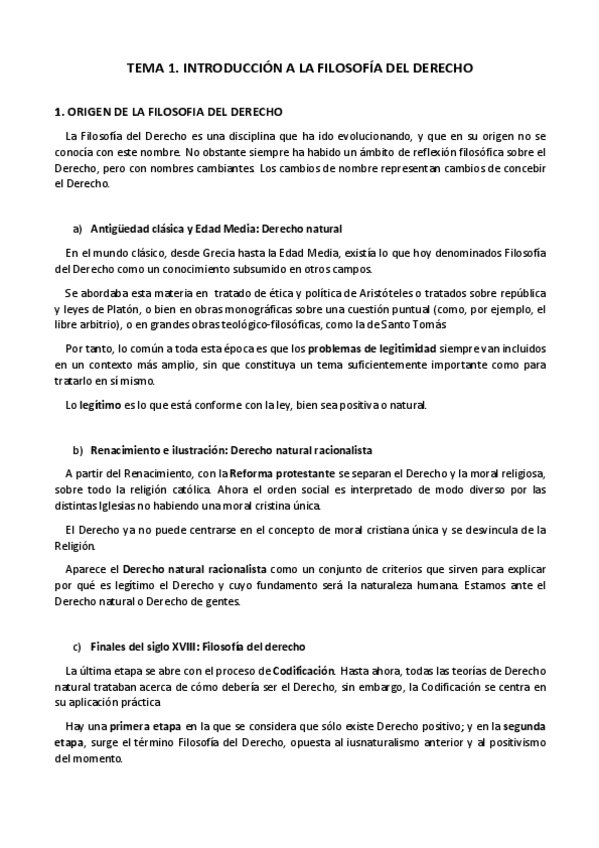 TEMA 1. INTRODUCCIÓN A LA FILOSOFÍA DEL DERECHO

1. ORIGEN DE LA FILOSOFIA DEL DERECHO

La Filosofía del Derecho es una disciplina que ha ido evolucionando, y que en su origen no se conocía con este nombre. No obstante siempre ha habido un ámbito de reflexión filosófica sobre el Derecho, pero con nombres cambiantes. Los cambios de nombre representan cambios de concebir el Derecho.

a) Antigüedad clásica y Edad Media: Derecho natural

En el mundo clásico, desde Grecia hasta la Edad Media, existía lo que hoy denominados Filosofía del Derecho como un conocimiento subsumido en otros campos.

Se abordaba esta materia en tratado de ética y política de Aristóteles o tratados sobre república y leyes de Platón, o bien en obras monográficas sobre una cuestión puntual (como, por ejemplo, el libre arbitrio), o en grandes obras teológico-filosóficas, como la de Santo Tomás

Por tanto, lo común a toda esta época es que los problemas de legitimidad siempre van incluidos en un contexto más amplio, sin que constituya un tema suficientemente importante como para tratarlo en sí mismo.

Lo legítimo es lo que está conforme con la ley, bien sea positiva o natural.

b) Renacimiento e ilustración: Derecho natural racionalista

A partir del Renacimiento, con la Reforma protestante se separan el Derecho y la moral religiosa, sobre todo la religión católica. Ahora el orden social es interpretado de modo diverso por las distintas Iglesias no habiendo una moral cristina única.

El Derecho ya no puede centrarse en el concepto de moral cristiana única y se desvincula de la Religión.

Aparece el Derecho natural racionalista como un conjunto de criterios que sirven para explicar por qué es legítimo el Derecho y cuyo fundamento será la naturaleza humana. Estamos ante el Derecho natural o Derecho de gentes.

c) Finales del siglo XVIII: Filosofía del derecho

La última etapa se abre con el proceso de Codificación. Hasta ahora, todas las teorías de Derecho natural trataban acerca de cómo debería ser el Derecho, sin embargo, la Codificación se centra en su aplicación práctica

Hay una primera etapa en la que se considera que sólo existe Derecho positivo; y en la segunda etapa, surge el término Filosofía del Derecho, opuesta al iusnaturalismo anterior y al positivismo del momento.